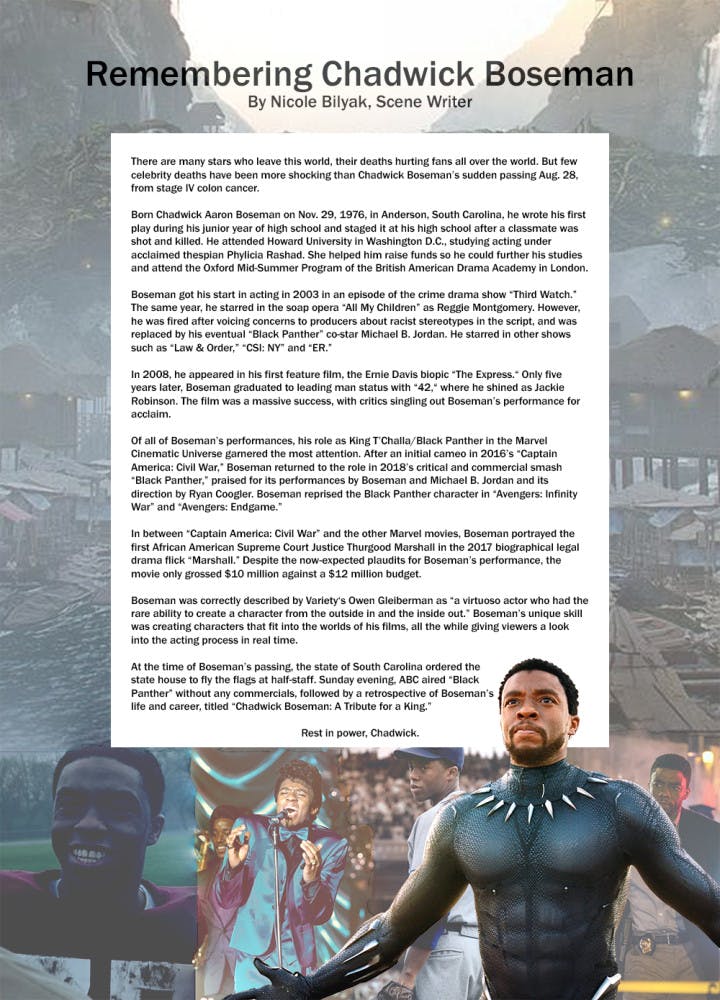 Remembering Chadwick Boseman
By Nicole Bilyak, Scene Writer

There are many stars who leave this world, their deaths hurting fans all over the world. But few celebrity deaths have been more shocking than Chadwick Boseman's sudden passing Aug. 28, from stage IV colon cancer.

Born Chadwick Aaron Boseman on Nov. 29, 1976, in Anderson, South Carolina, he wrote his first play during his junior year of high school and staged it at his high school after a classmate was shot and killed. He attended Howard University in Washington D.C., studying acting under acclaimed thespian Phylicia Rashad. She helped him raise funds so he could further his studies and attend the Oxford Mid-Summer Program of the British American Drama Academy in London.

Boseman got his start in acting in 2003 in an episode of the crime drama show "Third Watch." The same year, he starred in the soap opera "All My Children" as Reggie Montgomery. However, he was fired after voicing concerns to producers about racist stereotypes in the script, and was replaced by his eventual "Black Panther" co-star Michael B. Jordan. He starred in other shows such as "Law & Order," "CSI: NY" and "ER."

In 2008, he appeared in his first feature film, the Ernie Davis biopic "The Express." Only five years later, Boseman graduated to leading man status with "42," where he shined as Jackie Robinson. The film was a massive success, with critics singling out Boseman's performance for acclaim.

Of all of Boseman's performances, his role as King T'Challa/Black Panther in the Marvel Cinematic Universe garnered the most attention. After an initial cameo in 2016's "Captain America: Civil War," Boseman returned to the role in 2018's critical and commercial smash "Black Panther," praised for its performances by Boseman and Michael B. Jordan and its direction by Ryan Coogler. Boseman reprised the Black Panther character in "Avengers: Infinity War" and "Avengers: Endgame."

In between "Captain America: Civil War" and the other Marvel movies, Boseman portrayed the first African American Supreme Court Justice Thurgood Marshall in the 2017 biographical legal drama flick "Marshall." Despite the now-expected plaudits for Boseman's performance, the movie only grossed $10 million against a $12 million budget.

Boseman was correctly described by Variety's Owen Gleiberman as "a virtuoso actor who had the rare ability to create a character from the outside in and the inside out." Boseman's unique skill was creating characters that fit into the worlds of his films, all the while giving viewers a look into the acting process in real time.

At the time of Boseman's passing, the state of South Carolina ordered the state house to fly the flags at half-staff. Sunday evening, ABC aired "Black Panther" without any commercials, followed by a retrospective of Boseman's life and career, titled "Chadwick Boseman: A Tribute for a King."

Rest in power, Chadwick.